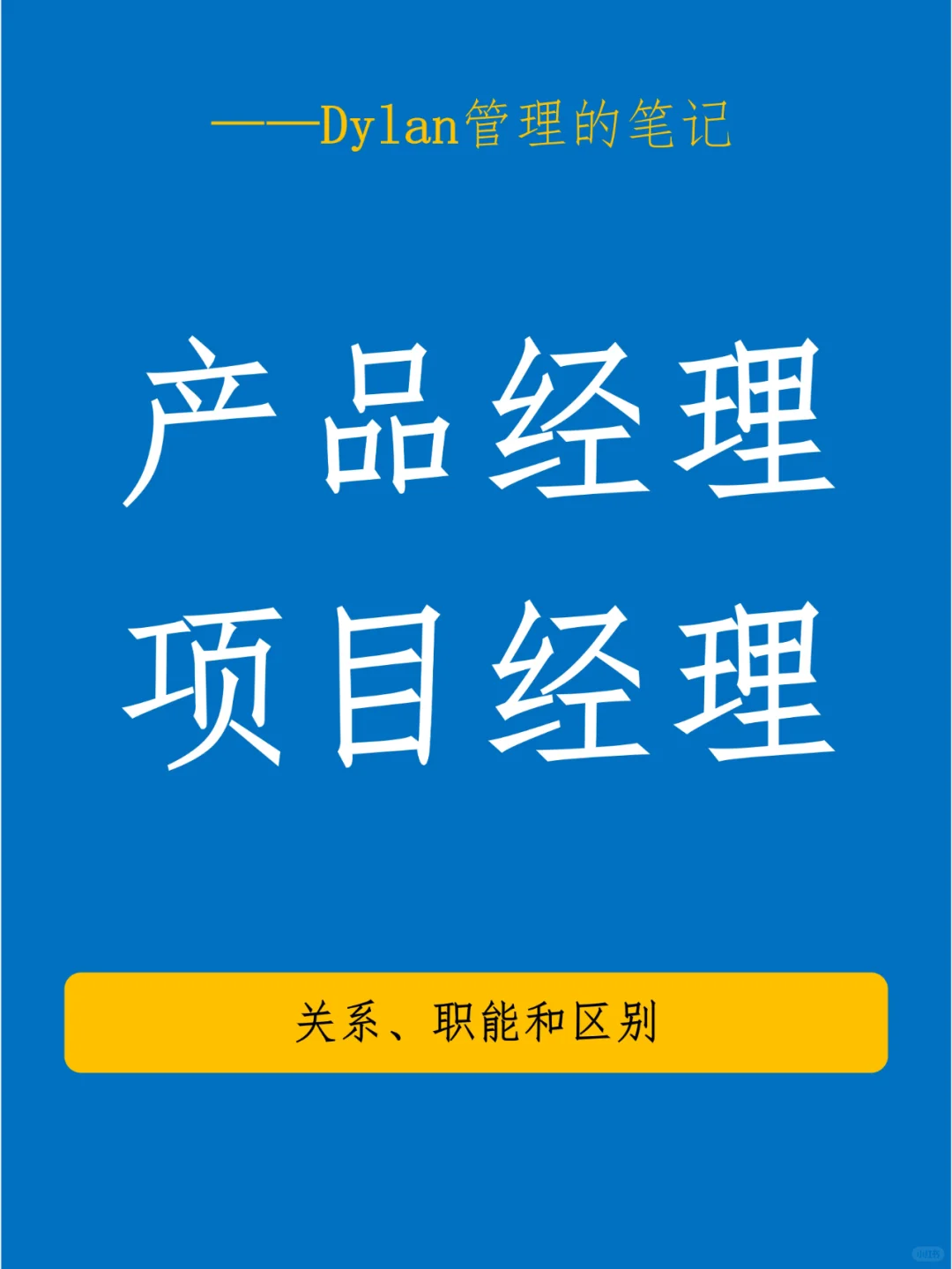 ——Dylan管理的笔记

产品经理

项目经理

关系、职能和区别

小红书